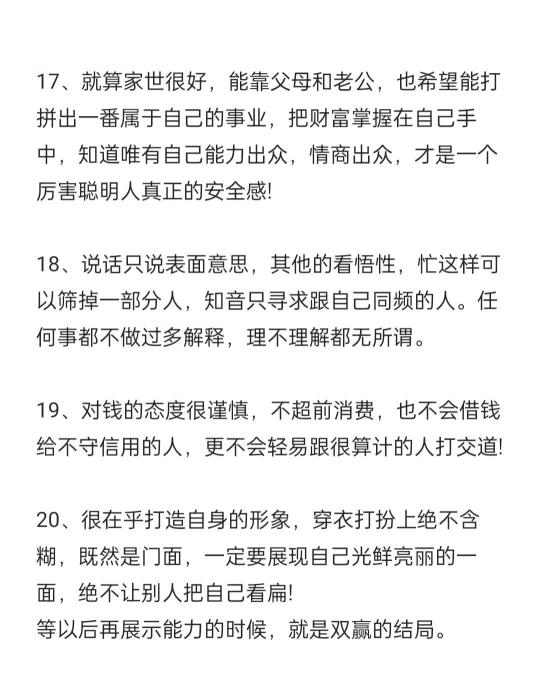 17、就算家世很好，能靠父母和老公，也希望能打拼出一番属于自己的事业，把财富掌握在自己手中，知道唯有自己能力出众，情商出众，才是一个厉害聪明人真正的安全感!

18、说话只说表面意思，其他的看悟性，忙这样可以筛掉一部分人，知音只寻求跟自己同频的人。任何事都不做过多解释，理不理解都无所谓。

19、对钱的态度很谨慎，不超前消费，也不会借钱给不守信用的人，更不会轻易跟很算计的人打交道!

20、很在乎打造自身的形象，穿衣打扮上绝不含糊，既然是门面，一定要展现自己光鲜亮丽的一面，绝不让别人把自己看扁!
等以后再展示能力的时候，就是双赢的结局。